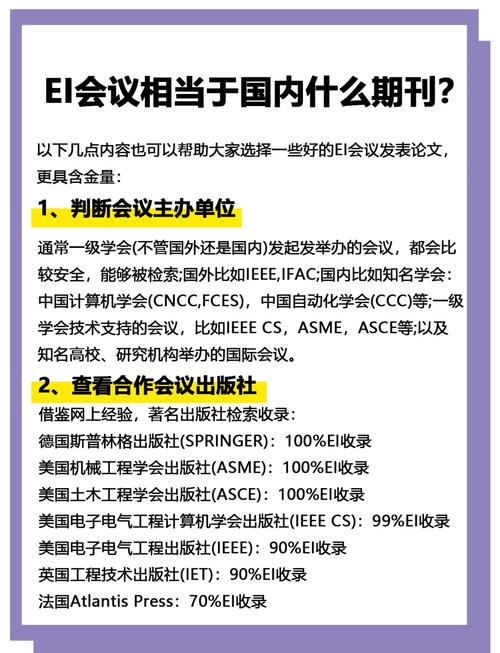 EI会议相当于国内什么期刊?

以下几点内容也可以帮助大家选择一些好的EI会议发表论文，更具含金量：

1、判断会议主办单位

通常一级学会(不管国外还是国内)发起发举办的会议，都会比较安全，能够被检索;国外比如IEEE,IFAC;国内比如知名学会：中国计算机学会(CNCC,FCES)，中国自动化学会(CCC)等;一级学会技术支持的会议，比如IEEE CS，ASME，ASCE等;以及知名高校、研究机构举办的国际会议。

2、查看合作会议出版社

借鉴网上经验，著名出版社检索收录：
德国斯普林格出版社(SPRINGER)：100%EI收录
美国机械工程学会出版社(ASME)：100%EI收录
美国土木工程学会出版社(ASCE)：100%EI收录
美国电子电气工程计算机学会出版社(IEEE CS)：99%EI收录
美国电子电气工程出版社(IEEE)：90%EI收录
英国工程技术出版社(IET)：90%EI收录
法国Atlantis Press：70%EI收录